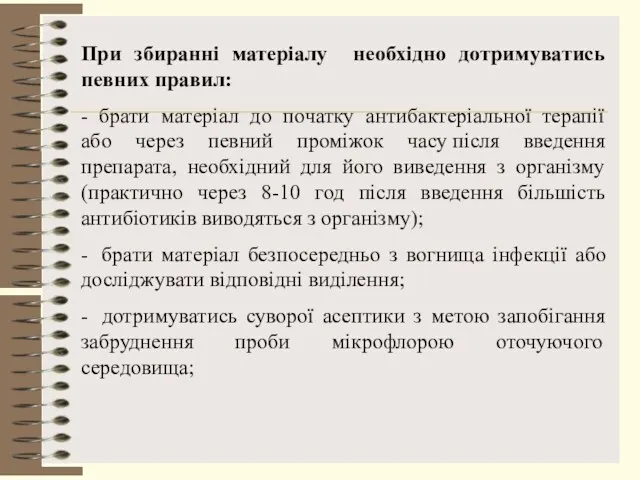 При збиранні матеріалу необхідно дотримуватись певних правил:

- брати матеріал до початку антибактеріальної терапії або через певний проміжок часу після введення препарата, необхідний для його виведення з організму (практично через 8-10 год після введення більшість антибіотиків виводяться з організму);

- брати матеріал безпосередньо з вогнища інфекції або досліджувати відповідні виділення;

- дотримуватись суворої асептики з метою запобігання забруднення проби мікрофлорою оточуючого середовища;